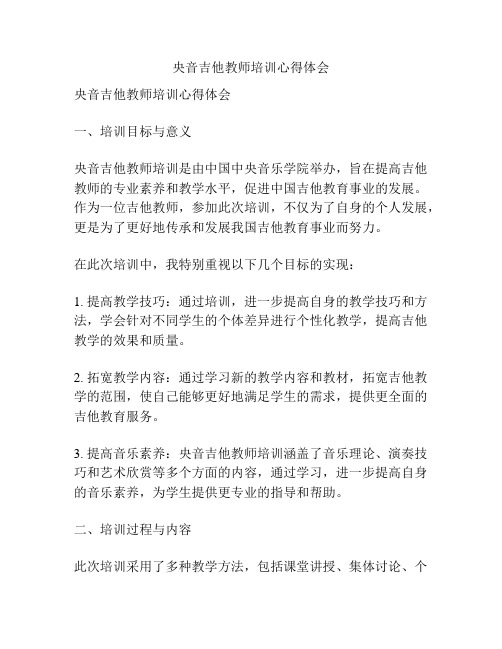 央音吉他教师培训心得体会

央音吉他教师培训心得体会

一、培训目标与意义

央音吉他教师培训是由中国中央音乐学院举办，旨在提高吉他教师的专业素养和教学水平，促进中国吉他教育事业的发展。作为一位吉他教师，参加此次培训，不仅为了自身的个人发展，更是为了更好地传承和发展我国吉他教育事业而努力。

在此次培训中，我特别重视以下几个目标的实现：

1. 提高教学技巧：通过培训，进一步提高自身的教学技巧和方法，学会针对不同学生的个体差异进行个性化教学，提高吉他教学的效果和质量。

2. 拓宽教学内容：通过学习新的教学内容和教材，拓宽吉他教学的范围，使自己能够更好地满足学生的需求，提供更全面的吉他教育服务。

3. 提高音乐素养：央音吉他教师培训涵盖了音乐理论、演奏技巧和艺术欣赏等多个方面的内容，通过学习，进一步提高自身的音乐素养，为学生提供更专业的指导和帮助。

二、培训过程与内容

此次培训采用了多种教学方法，包括课堂讲授、集体讨论、个